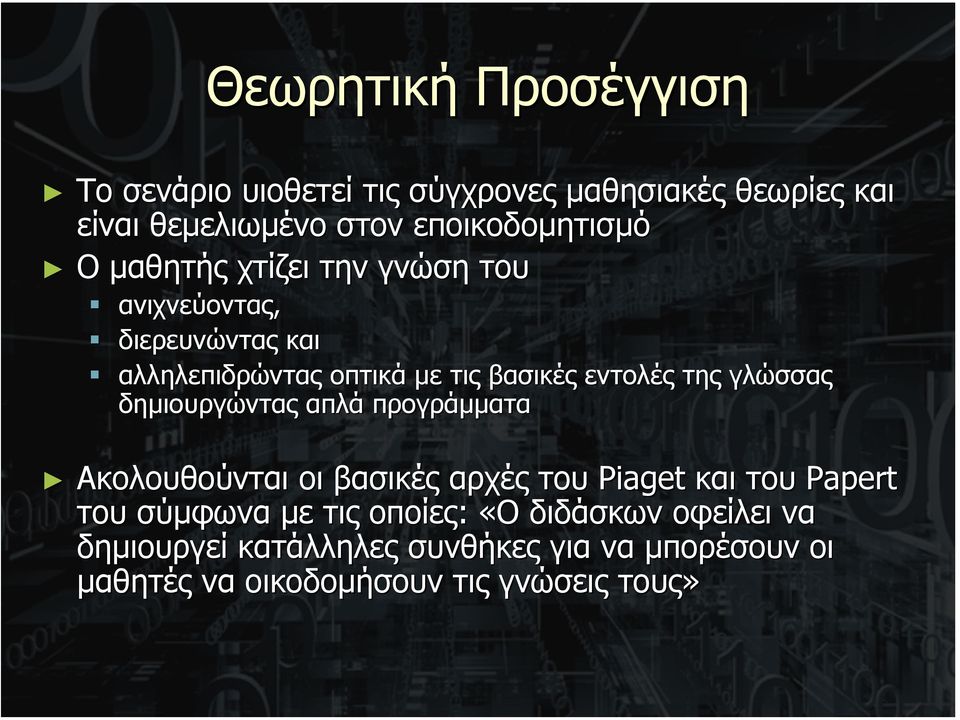 Θεωρητική Προσέγγιση

► Το σενάριο υιοθετεί τις σύγχρονες μαθησιακές θεωρίες και είναι θεμελιωμένο στον εποικοδομητισμό

► Ο μαθητής χτίζει την γνώση του

▪ ανιχνεύοντας,

▪ διερευνώντας και

▪ αλληλεπιδρώντας οπτικά με τις βασικές εντολές της γλώσσας δημιουργώντας απλά προγράμματα

► Ακολουθούνται οι βασικές αρχές του Piaget και του Papert του σύμφωνα με τις οποίες: «Ο διδάσκων οφείλει να δημιουργεί κατάλληλες συνθήκες για να μπορέσουν οι μαθητές να οικοδομήσουν τις γνώσεις τους»